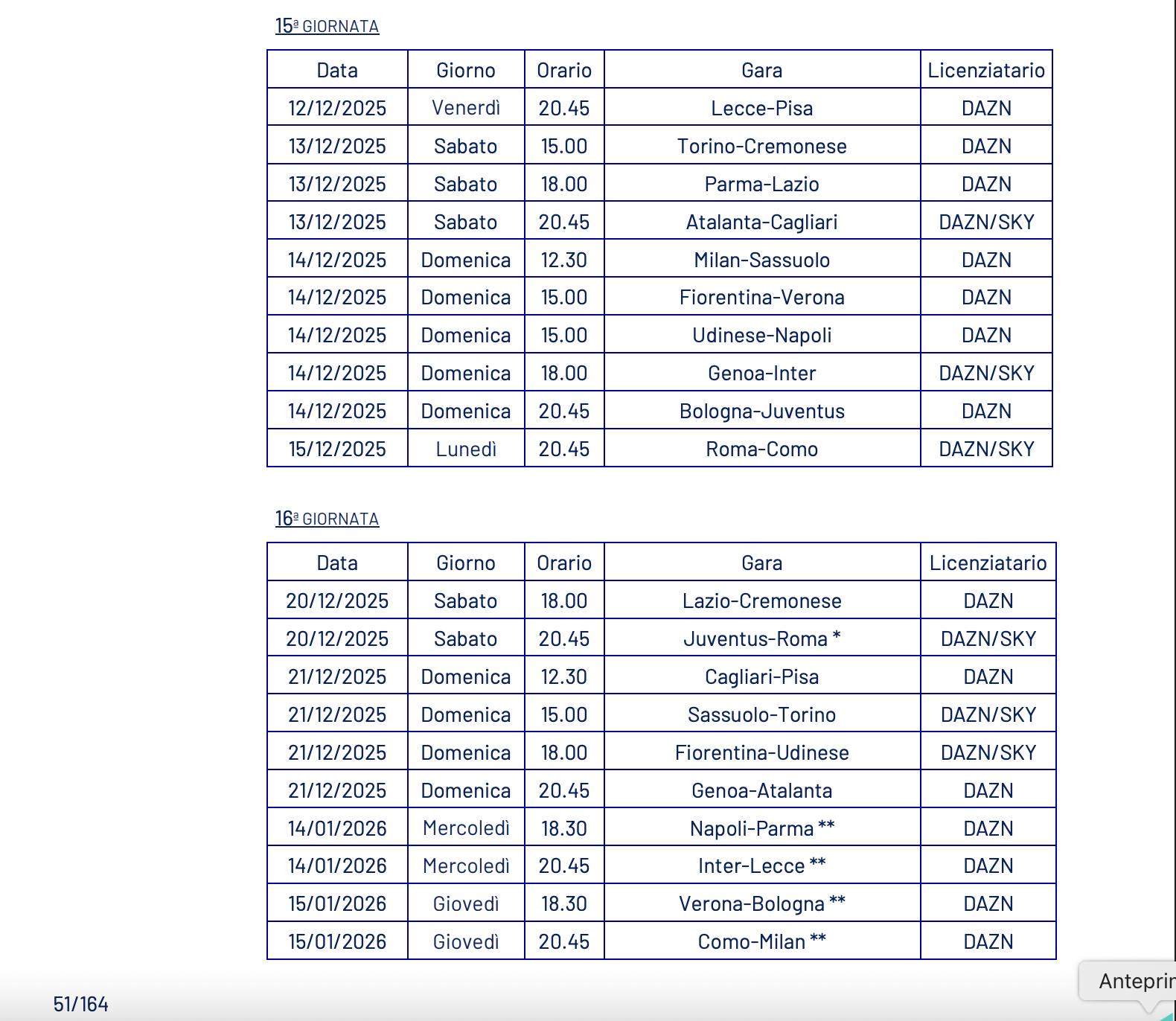 15ª GIORNATA

| Data | Giorno | Orario | Gara | Licenziatario |
|---|---|---|---|---|
| 12/12/2025 | Venerdì | 20.45 | Lecce-Pisa | DAZN |
| 13/12/2025 | Sabato | 15.00 | Torino-Cremonese | DAZN |
| 13/12/2025 | Sabato | 18.00 | Parma-Lazio | DAZN |
| 13/12/2025 | Sabato | 20.45 | Atalanta-Cagliari | DAZN/SKY |
| 14/12/2025 | Domenica | 12.30 | Milan-Sassuolo | DAZN |
| 14/12/2025 | Domenica | 15.00 | Fiorentina-Verona | DAZN |
| 14/12/2025 | Domenica | 15.00 | Udinese-Napoli | DAZN |
| 14/12/2025 | Domenica | 18.00 | Genoa-Inter | DAZN/SKY |
| 14/12/2025 | Domenica | 20.45 | Bologna-Juventus | DAZN |
| 15/12/2025 | Lunedì | 20.45 | Roma-Como | DAZN/SKY |

16ª GIORNATA

| Data | Giorno | Orario | Gara | Licenziatario |
|---|---|---|---|---|
| 20/12/2025 | Sabato | 18.00 | Lazio-Cremonese | DAZN |
| 20/12/2025 | Sabato | 20.45 | Juventus-Roma * | DAZN/SKY |
| 21/12/2025 | Domenica | 12.30 | Cagliari-Pisa | DAZN |
| 21/12/2025 | Domenica | 15.00 | Sassuolo-Torino | DAZN/SKY |
| 21/12/2025 | Domenica | 18.00 | Fiorentina-Udinese | DAZN/SKY |
| 21/12/2025 | Domenica | 20.45 | Genoa-Atalanta | DAZN |
| 14/01/2026 | Mercoledì | 18.30 | Napoli-Parma ** | DAZN |
| 14/01/2026 | Mercoledì | 20.45 | Inter-Lecce ** | DAZN |
| 15/01/2026 | Giovedì | 18.30 | Verona-Bologna ** | DAZN |
| 15/01/2026 | Giovedì | 20.45 | Como-Milan ** | DAZN |

51/164

Anteprin